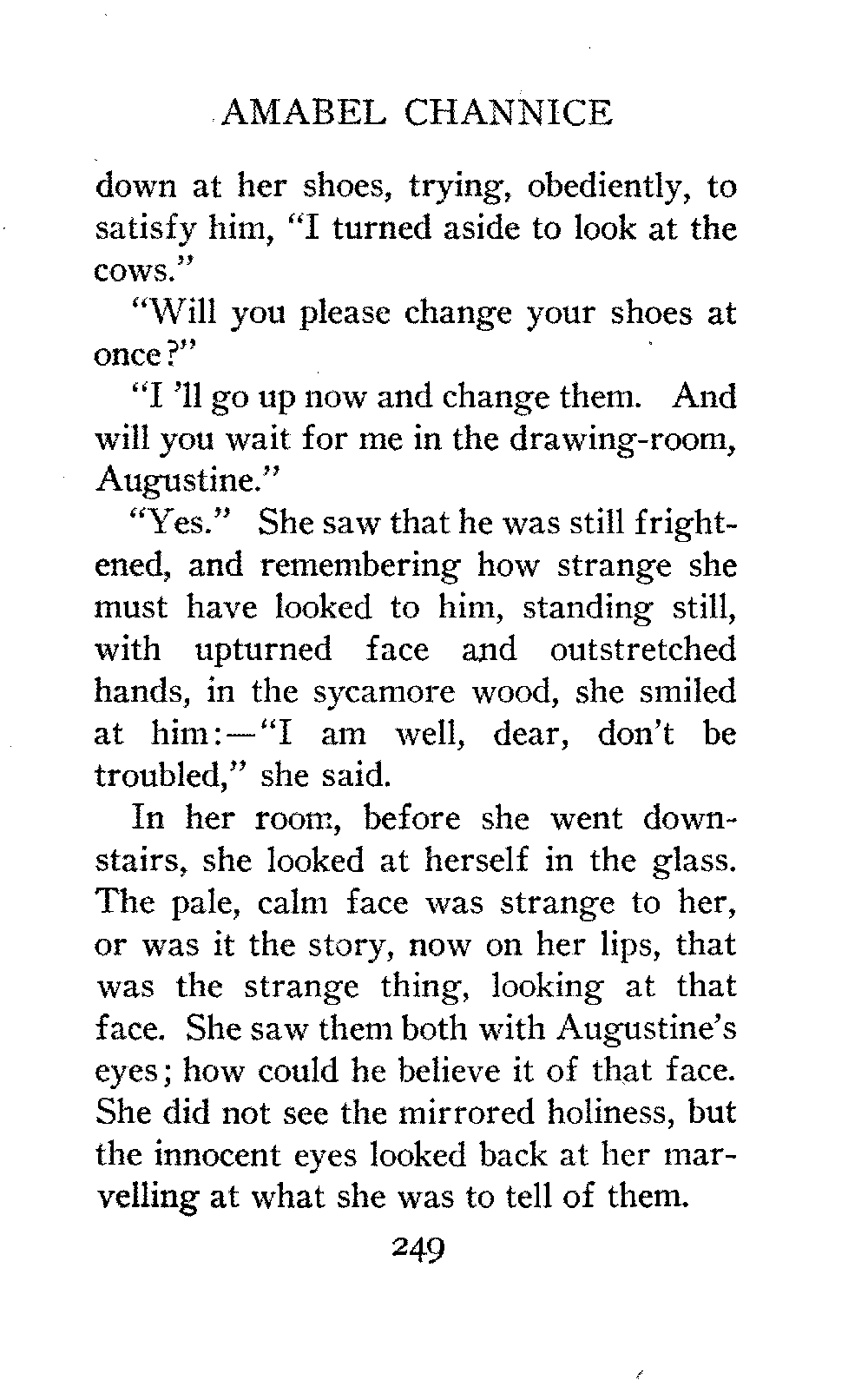 AMABEL CHANNICE

down at her shoes, trying, obediently, to satisfy him, "I turned aside to look at the cows."

"Will you please change your shoes at once?"

"I 'll go up now and change them. And will you wait for me in the drawing-room, Augustine."

"Yes." She saw that he was still frightened, and remembering how strange she must have looked to him, standing still, with upturned face and outstretched hands, in the sycamore wood, she smiled at him:—"I am well, dear, don't be troubled," she said.

In her room, before she went downstairs, she looked at herself in the glass. The pale, calm face was strange to her, or was it the story, now on her lips, that was the strange thing, looking at that face. She saw them both with Augustine's eyes; how could he believe it of that face. She did not see the mirrored holiness, but the innocent eyes looked back at her marvelling at what she was to tell of them.

249